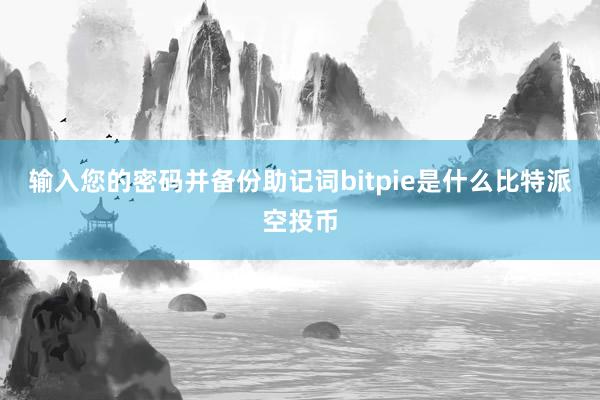 输入您的密码并备份助记词bitpie是什么比特派空投币